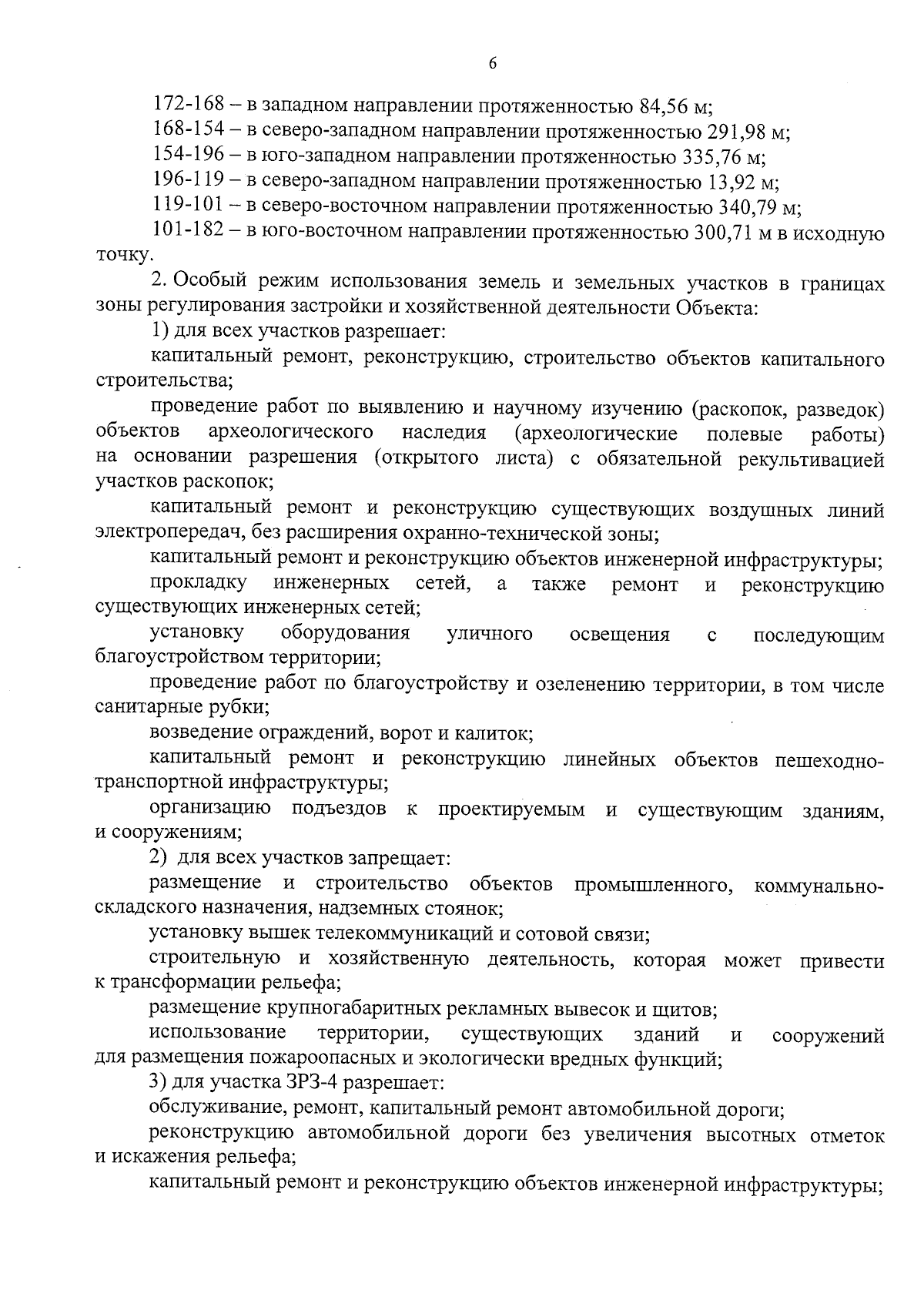 6

172-168 – в западном направлении протяженностью 84,56 м;

168-154 – в северо-западном направлении протяженностью 291,98 м;

154-196 – в юго-западном направлении протяженностью 335,76 м;

196-119 – в северо-западном направлении протяженностью 13,92 м;

119-101 – в северо-восточном направлении протяженностью 340,79 м;

101-182 – в юго-восточном направлении протяженностью 300,71 м в исходную точку.

2. Особый режим использования земель и земельных участков в границах зоны регулирования застройки и хозяйственной деятельности Объекта:

1) для всех участков разрешает:

капитальный ремонт, реконструкцию, строительство объектов капитального строительства;

проведение работ по выявлению и научному изучению (раскопок, разведок) объектов археологического наследия (археологические полевые работы) на основании разрешения (открытого листа) с обязательной рекультивацией участков раскопок;

капитальный ремонт и реконструкцию существующих воздушных линий электропередач, без расширения охранно-технической зоны;

капитальный ремонт и реконструкцию объектов инженерной инфраструктуры;

прокладку инженерных сетей, а также ремонт и реконструкцию существующих инженерных сетей;

установку оборудования уличного освещения с последующим благоустройством территории;

проведение работ по благоустройству и озеленению территории, в том числе санитарные рубки;

возведение ограждений, ворот и калиток;

капитальный ремонт и реконструкцию линейных объектов пешеходно-транспортной инфраструктуры;

организацию подъездов к проектируемым и существующим зданиям, и сооружениям;

2) для всех участков запрещает:

размещение и строительство объектов промышленного, коммунально-складского назначения, надземных стоянок;

установку вышек телекоммуникаций и сотовой связи;

строительную и хозяйственную деятельность, которая может привести к трансформации рельефа;

размещение крупногабаритных рекламных вывесок и щитов;

использование территории, существующих зданий и сооружений для размещения пожароопасных и экологически вредных функций;

3) для участка ЗРЗ-4 разрешает:

обслуживание, ремонт, капитальный ремонт автомобильной дороги;

реконструкцию автомобильной дороги без увеличения высотных отметок и искажения рельефа;

капитальный ремонт и реконструкцию объектов инженерной инфраструктуры;